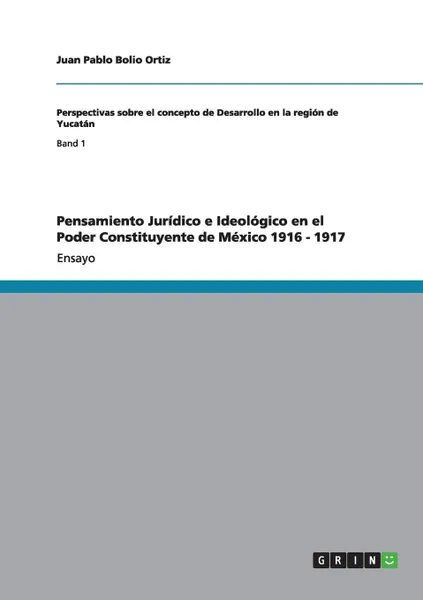 Juan Pablo Bolio Ortiz

Perspectivas sobre el concepto de Desarrollo en la región de Yucatán

Band 1

Pensamiento Jurídico e Ideológico en el Poder Constituyente de México 1916 - 1917

Ensayo

GRIN